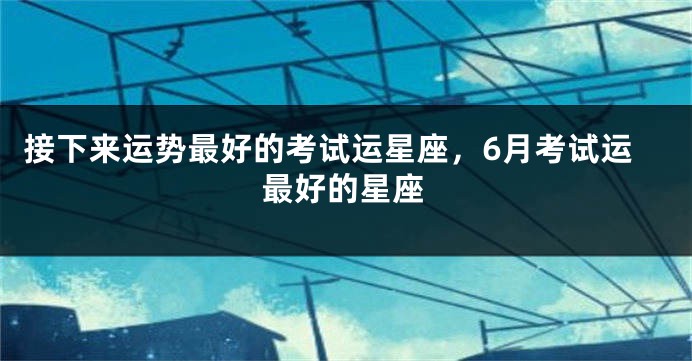 接下来运势最好的考试运星座，6月考试运最好的星座